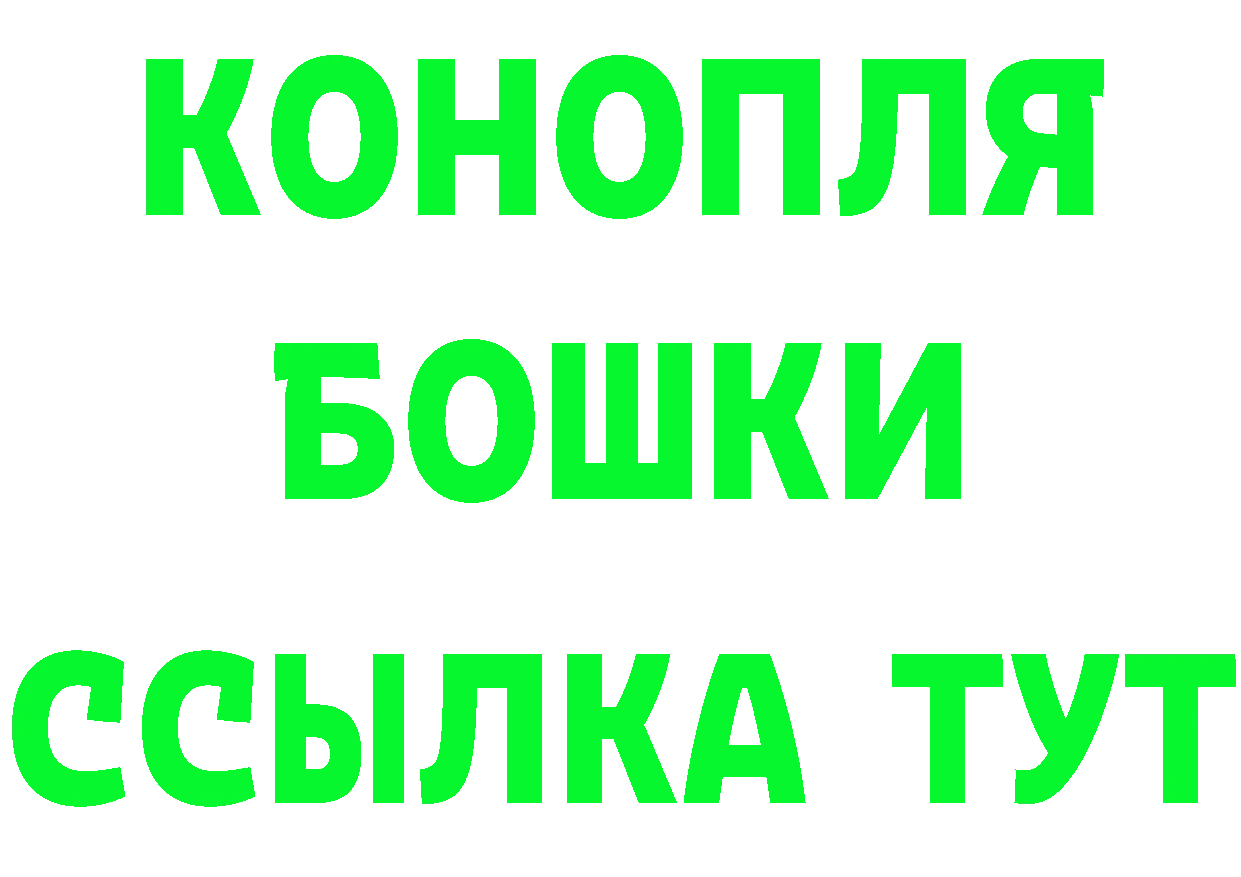 КОНОПЛЯ
БОШКИ
ССЫЛКА ТУТ